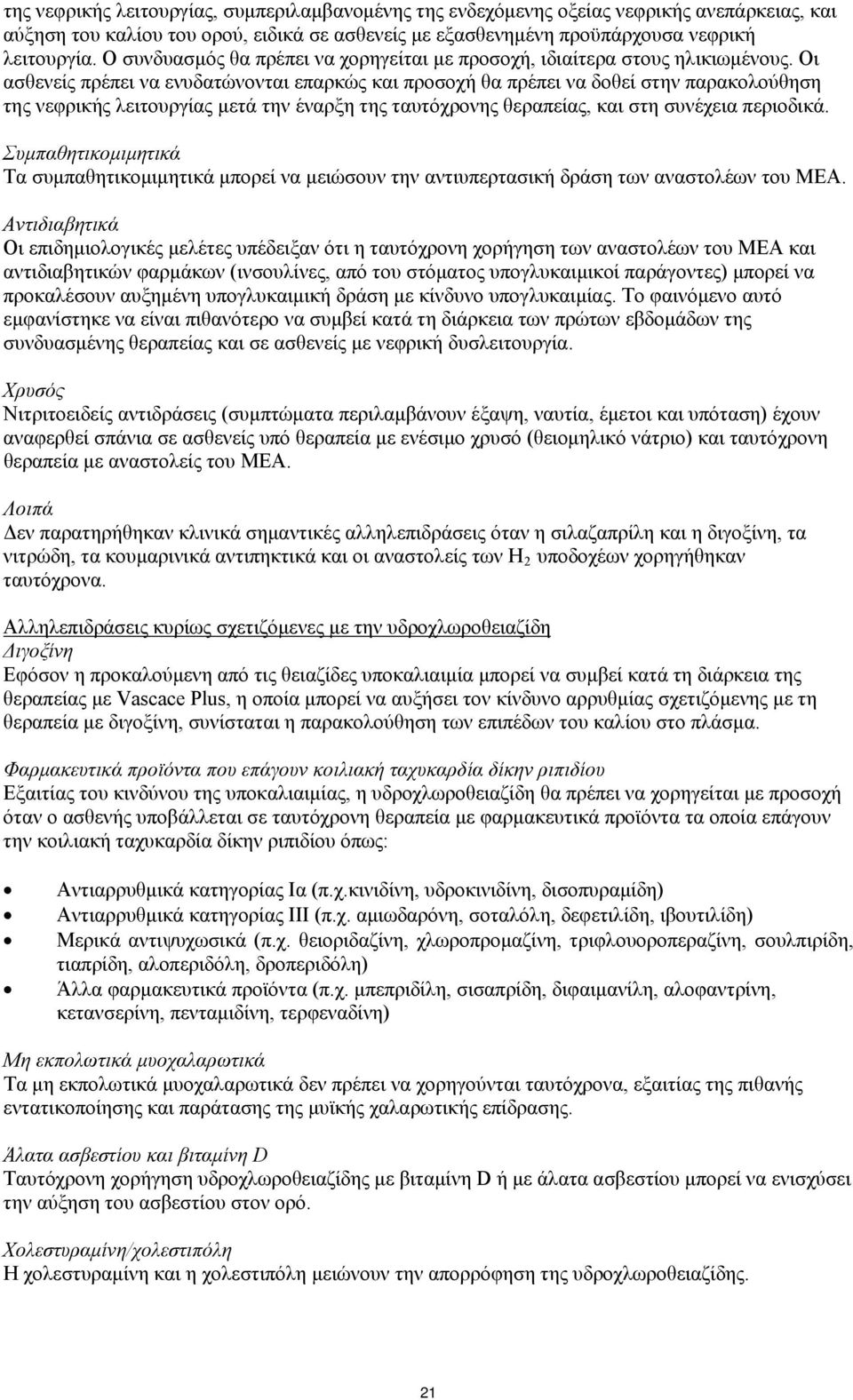 της νεφρικής λειτουργίας, συμπεριλαμβανομένης της ενδεχόμενης οξείας νεφρικής ανεπάρκειας, και αύξηση του καλίου του ορού, ειδικά σε ασθενείς με εξασθενημένη προϋπάρχουσα νεφρική λειτουργία. Ο συνδυασμός θα πρέπει να χορηγείται με προσοχή, ιδιαίτερα στους ηλικιωμένους. Οι ασθενείς πρέπει να ενυδατώνονται επαρκώς και προσοχή θα πρέπει να δοθεί στην παρακολούθηση της νεφρικής λειτουργίας μετά την έναρξη της ταυτόχρονης θεραπείας, και στη συνέχεια περιοδικά.

Συμπαθητικομιμητικά
Τα συμπαθητικομιμητικά μπορεί να μειώσουν την αντιυπερτασική δράση των αναστολέων του ΜΕΑ.

Αντιδιαβητικά
Οι επιδημιολογικές μελέτες υπέδειξαν ότι η ταυτόχρονη χορήγηση των αναστολέων του ΜΕΑ και αντιδιαβητικών φαρμάκων (ινσουλίνες, από του στόματος υπογλυκαιμικοί παράγοντες) μπορεί να προκαλέσουν αυξημένη υπογλυκαιμική δράση με κίνδυνο υπογλυκαιμίας. Το φαινόμενο αυτό εμφανίστηκε να είναι πιθανότερο να συμβεί κατά τη διάρκεια των πρώτων εβδομάδων της συνδυασμένης θεραπείας και σε ασθενείς με νεφρική δυσλειτουργία.

Χρυσός
Νιτριτοειδείς αντιδράσεις (συμπτώματα περιλαμβάνουν έξαψη, ναυτία, έμετοι και υπόταση) έχουν αναφερθεί σπάνια σε ασθενείς υπό θεραπεία με ενέσιμο χρυσό (θειομηλικό νάτριο) και ταυτόχρονη θεραπεία με αναστολείς του ΜΕΑ.

Λοιπά
Δεν παρατηρήθηκαν κλινικά σημαντικές αλληλεπιδράσεις όταν η σιλαζαπρίλη και η διγοξίνη, τα νιτρώδη, τα κουμαρινικά αντιπηκτικά και οι αναστολείς των $H_2$ υποδοχέων χορηγήθηκαν ταυτόχρονα.

Αλληλεπιδράσεις κυρίως σχετιζόμενες με την υδροχλωροθειαζίδη
Διγοξίνη
Εφόσον η προκαλούμενη από τις θειαζίδες υποκαλιαιμία μπορεί να συμβεί κατά τη διάρκεια της θεραπείας με Vascace Plus, η οποία μπορεί να αυξήσει τον κίνδυνο αρρυθμίας σχετιζόμενης με τη θεραπεία με διγοξίνη, συνίσταται η παρακολούθηση των επιπέδων του καλίου στο πλάσμα.

Φαρμακευτικά προϊόντα που επάγουν κοιλιακή ταχυκαρδία δίκην ριπιδίου
Εξαιτίας του κινδύνου της υποκαλιαιμίας, η υδροχλωροθειαζίδη θα πρέπει να χορηγείται με προσοχή όταν ο ασθενής υποβάλλεται σε ταυτόχρονη θεραπεία με φαρμακευτικά προϊόντα τα οποία επάγουν την κοιλιακή ταχυκαρδία δίκην ριπιδίου όπως:

• Αντιαρρυθμικά κατηγορίας Ια (π.χ.κινιδίνη, υδροκινιδίνη, δισοπυραμίδη)
• Αντιαρρυθμικά κατηγορίας ΙΙΙ (π.χ. αμιωδαρόνη, σοταλόλη, δεφετιλίδη, ιβουτιλίδη)
• Μερικά αντιψυχωσικά (π.χ. θειοριδαζίνη, χλωροπρομαζίνη, τριφλουοροπεραζίνη, σουλπιρίδη, τιαπρίδη, αλοπεριδόλη, δροπεριδόλη)
• Άλλα φαρμακευτικά προϊόντα (π.χ. μπεπριδίλη, σισαπρίδη, διφαιμανίλη, αλοφαντρίνη, κετανσερίνη, πενταμιδίνη, τερφεναδίνη)

Μη εκπολωτικά μυοχαλαρωτικά
Τα μη εκπολωτικά μυοχαλαρωτικά δεν πρέπει να χορηγούνται ταυτόχρονα, εξαιτίας της πιθανής εντατικοποίησης και παράτασης της μυϊκής χαλαρωτικής επίδρασης.

Άλατα ασβεστίου και βιταμίνη D
Ταυτόχρονη χορήγηση υδροχλωροθειαζίδης με βιταμίνη D ή με άλατα ασβεστίου μπορεί να ενισχύσει την αύξηση του ασβεστίου στον ορό.

Χολεστυραμίνη/χολεστιπόλη
Η χολεστυραμίνη και η χολεστιπόλη μειώνουν την απορρόφηση της υδροχλωροθειαζίδης.

21